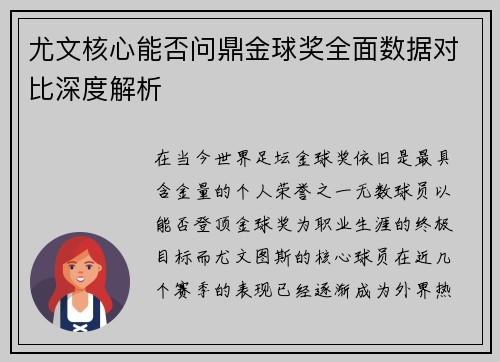 尤文核心能否问鼎金球奖全面数据对比深度解析

在当今世界足坛金球奖依旧是最具含金量的个人荣誉之一无数球员以能否登顶金球奖为职业生涯的终极目标而尤文图斯的核心球员在近几个赛季的表现已经逐渐成为外界热